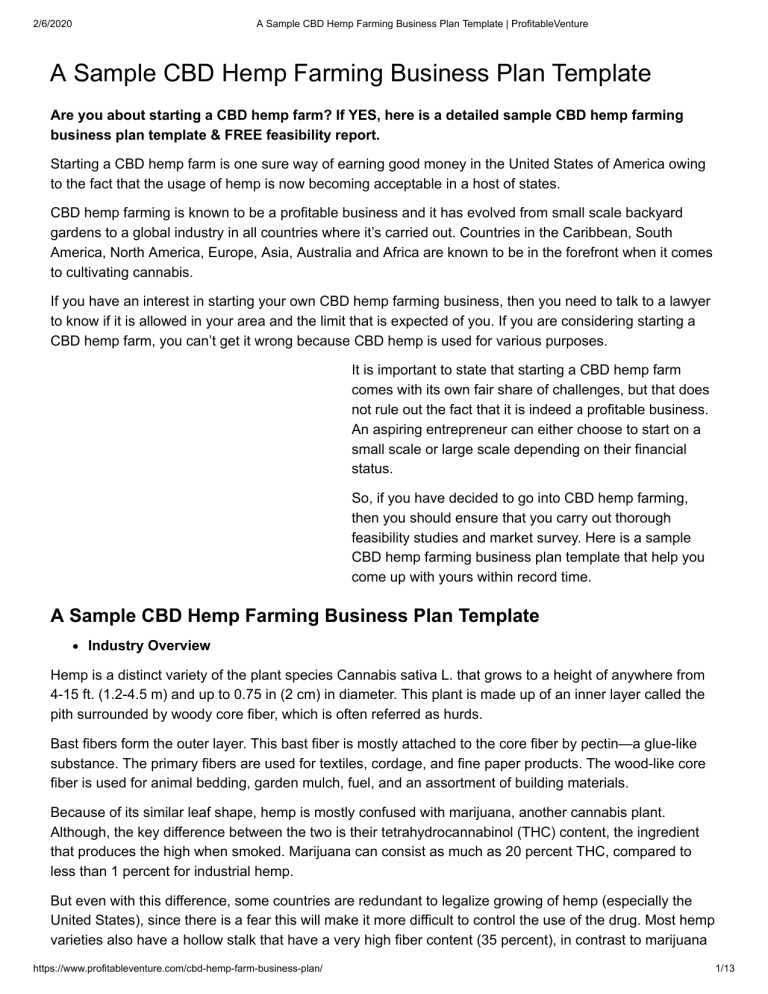 2/6/2020 A Sample CBD Hemp Farming Business Plan Template | ProfitableVenture

A Sample CBD Hemp Farming Business Plan Template

Are you about starting a CBD hemp farm? If YES, here is a detailed sample CBD hemp farming business plan template & FREE feasibility report.

Starting a CBD hemp farm is one sure way of earning good money in the United States of America owing to the fact that the usage of hemp is now becoming acceptable in a host of states.

CBD hemp farming is known to be a profitable business and it has evolved from small scale backyard gardens to a global industry in all countries where it's carried out. Countries in the Caribbean, South America, North America, Europe, Asia, Australia and Africa are known to be in the forefront when it comes to cultivating cannabis.

If you have an interest in starting your own CBD hemp farming business, then you need to talk to a lawyer to know if it is allowed in your area and the limit that is expected of you. If you are considering starting a CBD hemp farm, you can't get it wrong because CBD hemp is used for various purposes.

It is important to state that starting a CBD hemp farm comes with its own fair share of challenges, but that does not rule out the fact that it is indeed a profitable business. An aspiring entrepreneur can either choose to start on a small scale or large scale depending on their financial status.

So, if you have decided to go into CBD hemp farming, then you should ensure that you carry out thorough feasibility studies and market survey. Here is a sample CBD hemp farming business plan template that help you come up with yours within record time.

A Sample CBD Hemp Farming Business Plan Template

• Industry Overview

Hemp is a distinct variety of the plant species Cannabis sativa L. that grows to a height of anywhere from 4-15 ft. (1.2-4.5 m) and up to 0.75 in (2 cm) in diameter. This plant is made up of an inner layer called the pith surrounded by woody core fiber, which is often referred as hurds.

Bast fibers form the outer layer. This bast fiber is mostly attached to the core fiber by pectin—a glue-like substance. The primary fibers are used for textiles, cordage, and fine paper products. The wood-like core fiber is used for animal bedding, garden mulch, fuel, and an assortment of building materials.

Because of its similar leaf shape, hemp is mostly confused with marijuana, another cannabis plant. Although, the key difference between the two is their tetrahydrocannabinol (THC) content, the ingredient that produces the high when smoked. Marijuana can consist as much as 20 percent THC, compared to less than 1 percent for industrial hemp.

But even with this difference, some countries are redundant to legalize growing of hemp (especially the United States), since there is a fear this will make it more difficult to control the use of the drug. Most hemp varieties also have a hollow stalk that have a very high fiber content (35 percent), in contrast to marijuana

https://www.profitableventure.com/cbd-hemp-farm-business-plan/ 1/13